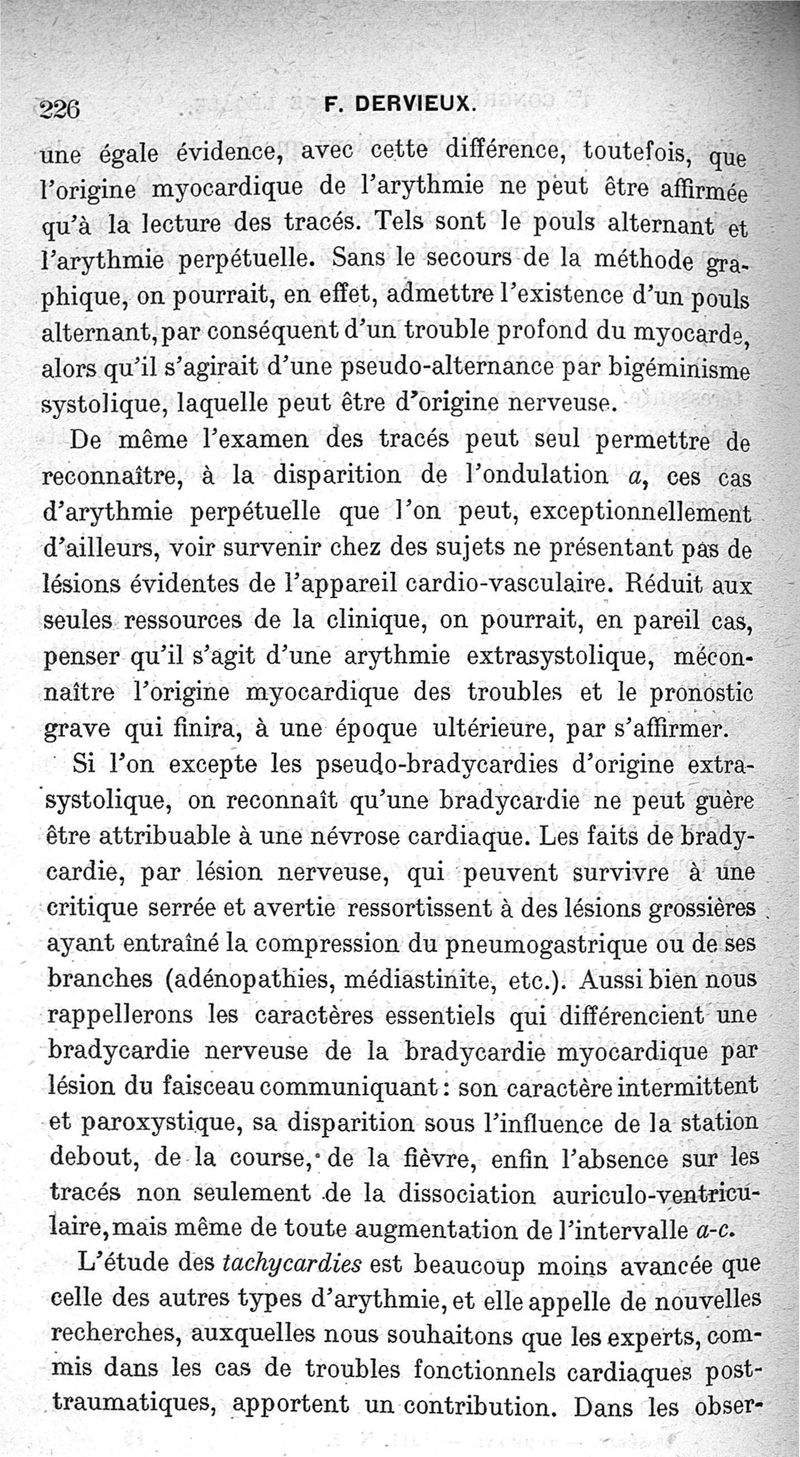 226 F. DERVIEUX.

une égale évidence, avec cette différence, toutefois, que l'origine myocardique de l'arythmie ne peut être affirmée qu'à la lecture des tracés. Tels sont le pouls alternant et l'arythmie perpétuelle. Sans le secours de la méthode graphique, on pourrait, en effet, admettre l'existence d'un pouls alternant, par conséquent d'un trouble profond du myocarde, alors qu'il s'agirait d'une pseudo-alternance par bigéminisme systolique, laquelle peut être d'origine nerveuse.

De même l'examen des tracés peut seul permettre de reconnaître, à la disparition de l'ondulation $a$, ces cas d'arythmie perpétuelle que l'on peut, exceptionnellement d'ailleurs, voir survenir chez des sujets ne présentant pas de lésions évidentes de l'appareil cardio-vasculaire. Réduit aux seules ressources de la clinique, on pourrait, en pareil cas, penser qu'il s'agit d'une arythmie extrasystolique, méconnaître l'origine myocardique des troubles et le pronostic grave qui finira, à une époque ultérieure, par s'affirmer.

Si l'on excepte les pseudo-bradycardies d'origine extrasystolique, on reconnaît qu'une bradycardie ne peut guère être attribuable à une névrose cardiaque. Les faits de bradycardie, par lésion nerveuse, qui peuvent survivre à une critique serrée et avertie ressortissent à des lésions grossières ayant entraîné la compression du pneumogastrique ou de ses branches (adénopathies, médiastinite, etc.). Aussi bien nous rappellerons les caractères essentiels qui différencient une bradycardie nerveuse de la bradycardie myocardique par lésion du faisceau communiquant : son caractère intermittent et paroxystique, sa disparition sous l'influence de la station debout, de la course, de la fièvre, enfin l'absence sur les tracés non seulement de la dissociation auriculo-ventriculaire, mais même de toute augmentation de l'intervalle $a$-$c$.

L'étude des tachycardies est beaucoup moins avancée que celle des autres types d'arythmie, et elle appelle de nouvelles recherches, auxquelles nous souhaitons que les experts, commis dans les cas de troubles fonctionnels cardiaques post-traumatiques, apportent un contribution. Dans les obser-